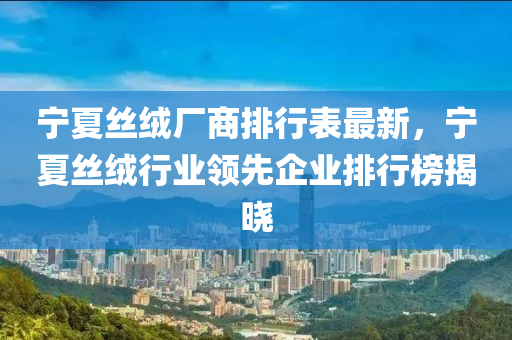 宁夏丝绒厂商排行表最新，宁夏丝绒行业领先企业排行榜揭晓